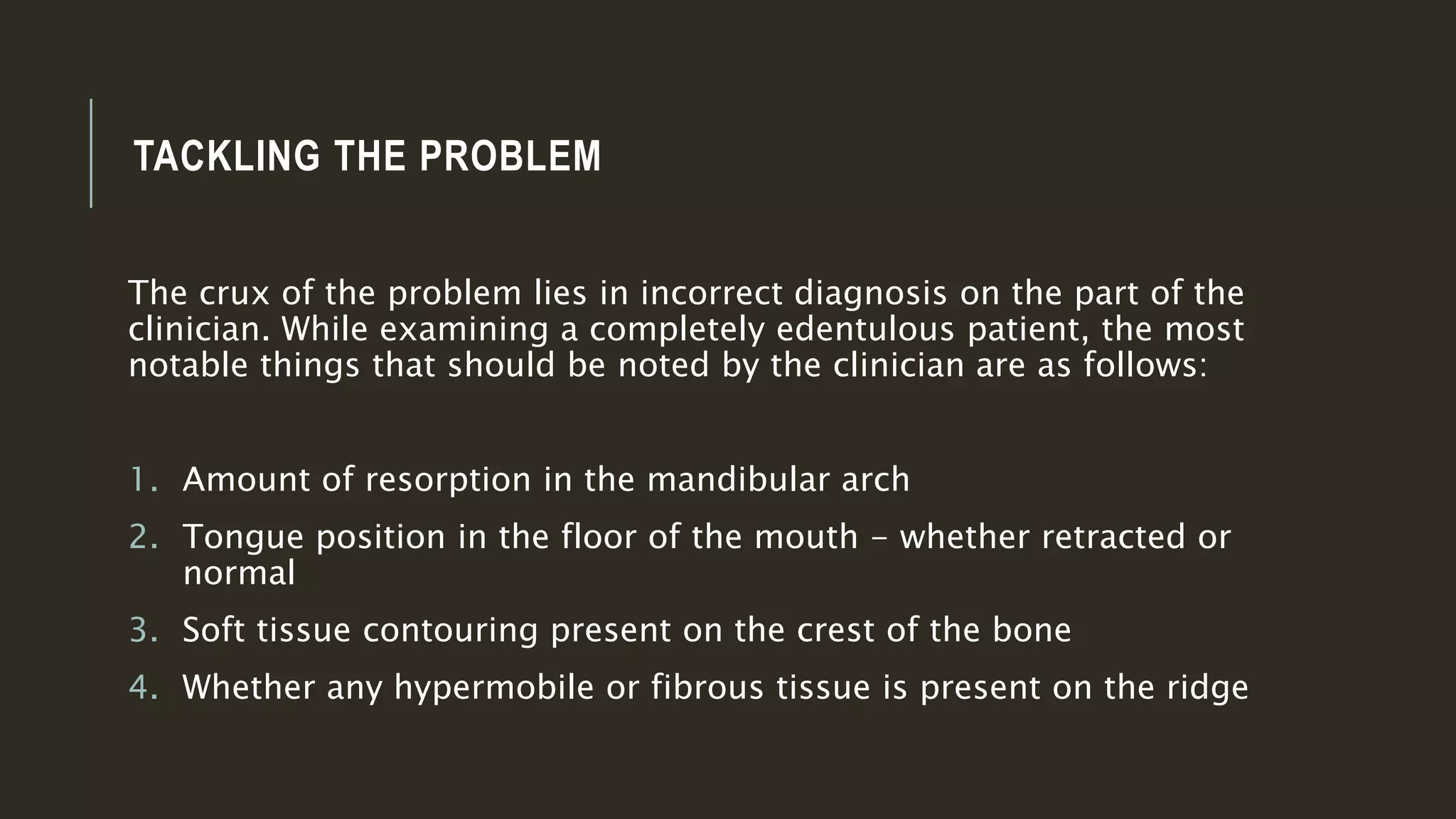 TACKLING THE PROBLEM

The crux of the problem lies in incorrect diagnosis on the part of the clinician. While examining a completely edentulous patient, the most notable things that should be noted by the clinician are as follows:

1. Amount of resorption in the mandibular arch
2. Tongue position in the floor of the mouth – whether retracted or normal
3. Soft tissue contouring present on the crest of the bone
4. Whether any hypermobile or fibrous tissue is present on the ridge